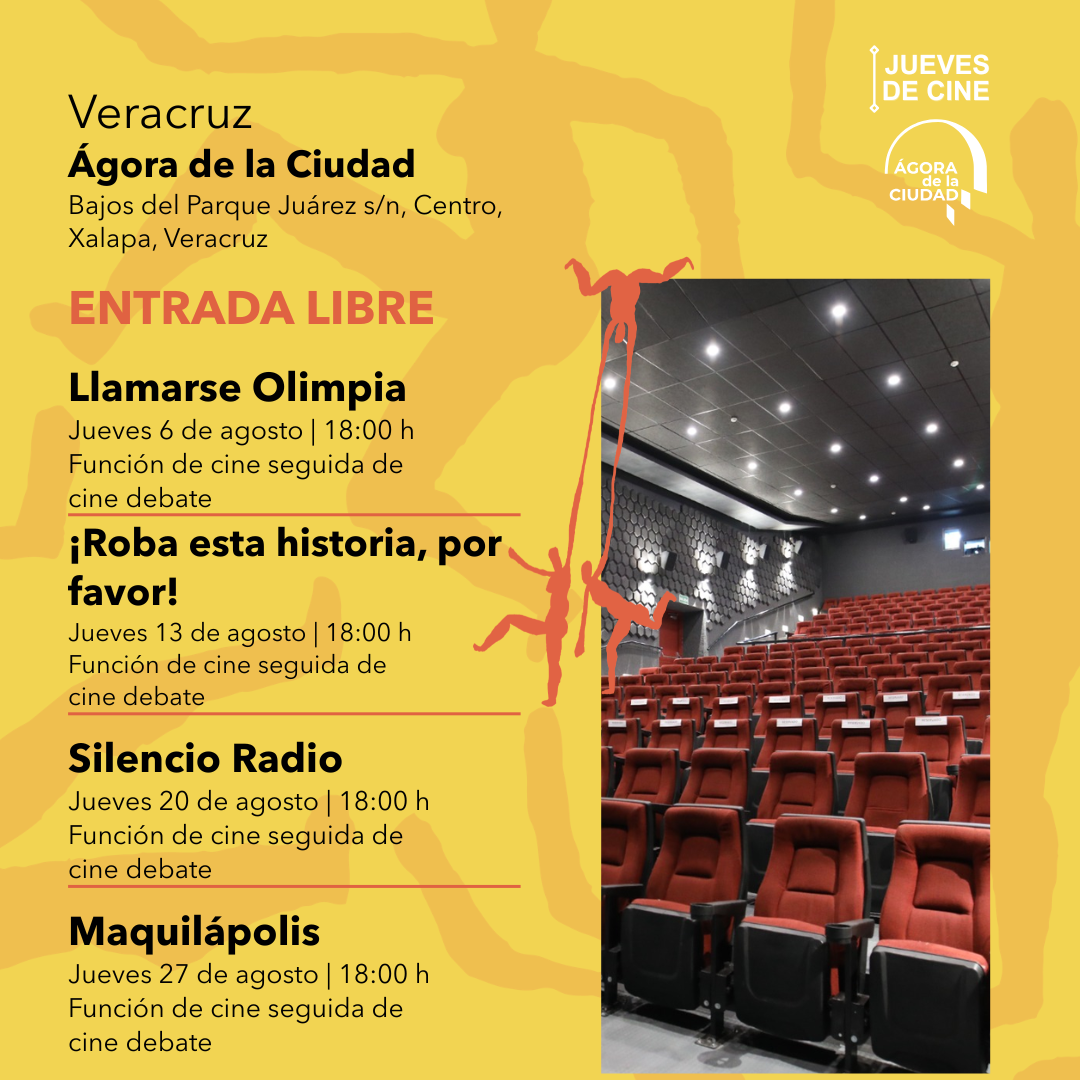 JUEVES DE CINE

ÁGORA de la CIUDAD

Veracruz
Ágora de la Ciudad
Bajos del Parque Juárez s/n, Centro, Xalapa, Veracruz

ENTRADA LIBRE

Llamarse Olimpia
Jueves 6 de agosto | 18:00 h
Función de cine seguida de cine debate

¡Roba esta historia, por favor!
Jueves 13 de agosto | 18:00 h
Función de cine seguida de cine debate

Silencio Radio
Jueves 20 de agosto | 18:00 h
Función de cine seguida de cine debate

Maquilápolis
Jueves 27 de agosto | 18:00 h
Función de cine seguida de cine debate